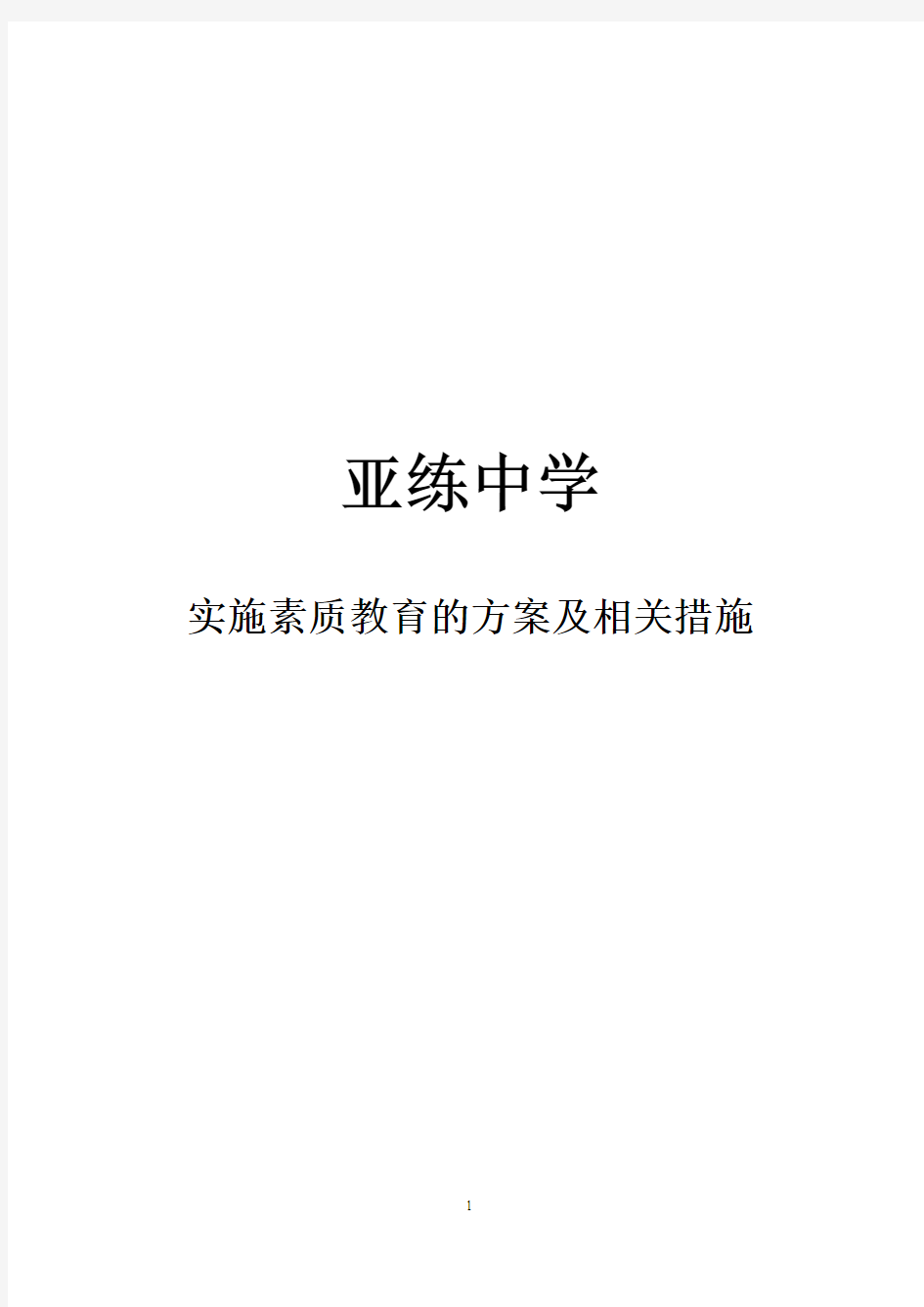 亚练中学

实施素质教育的方案及相关措施

1